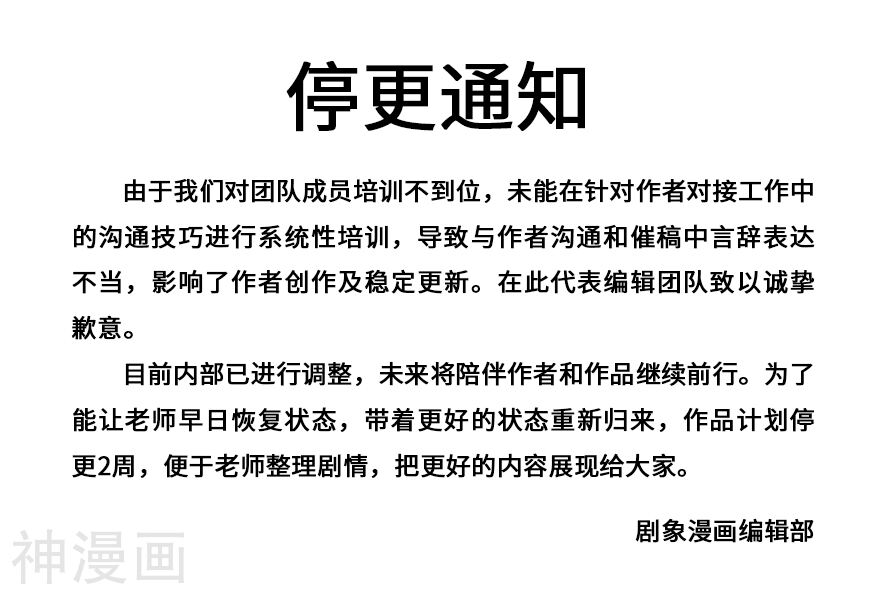 停更通知

由于我们对团队成员培训不到位，未能在针对作者对接工作中的沟通技巧进行系统性培训，导致与作者沟通和催稿中言辞表达不当，影响了作者创作及稳定更新。在此代表编辑团队致以诚挚歉意。

目前内部已进行调整，未来将陪伴作者和作品继续前行。为了能让老师早日恢复状态，带着更好的状态重新归来，作品计划停更2周，便于老师整理剧情，把更好的内容展现给大家。

剧象漫画编辑部

神漫画